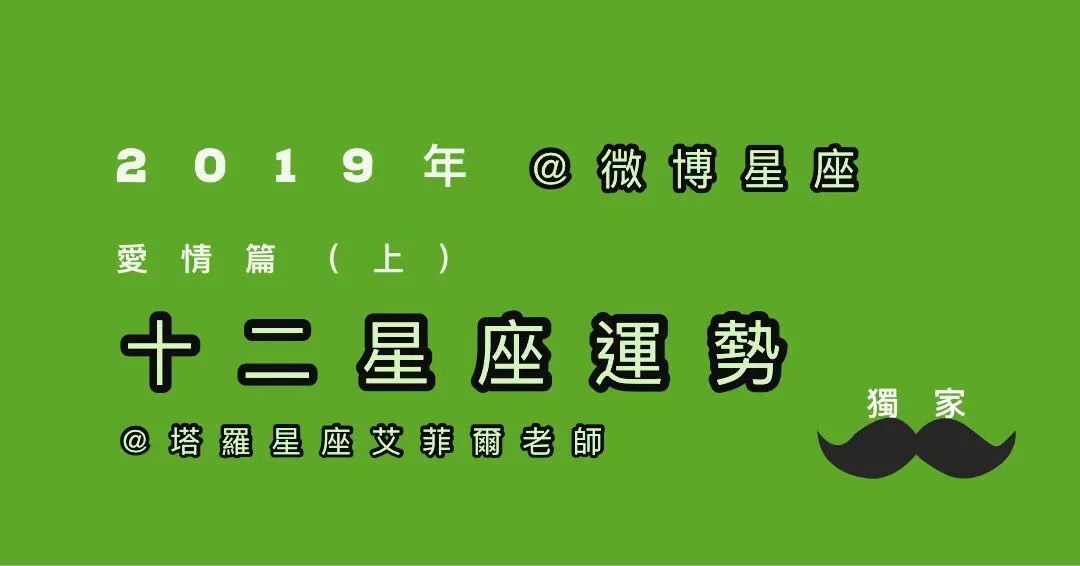 2019年 @微博星座

愛情篇（上）

十二星座運勢

@塔羅星座艾菲爾老師

獨家